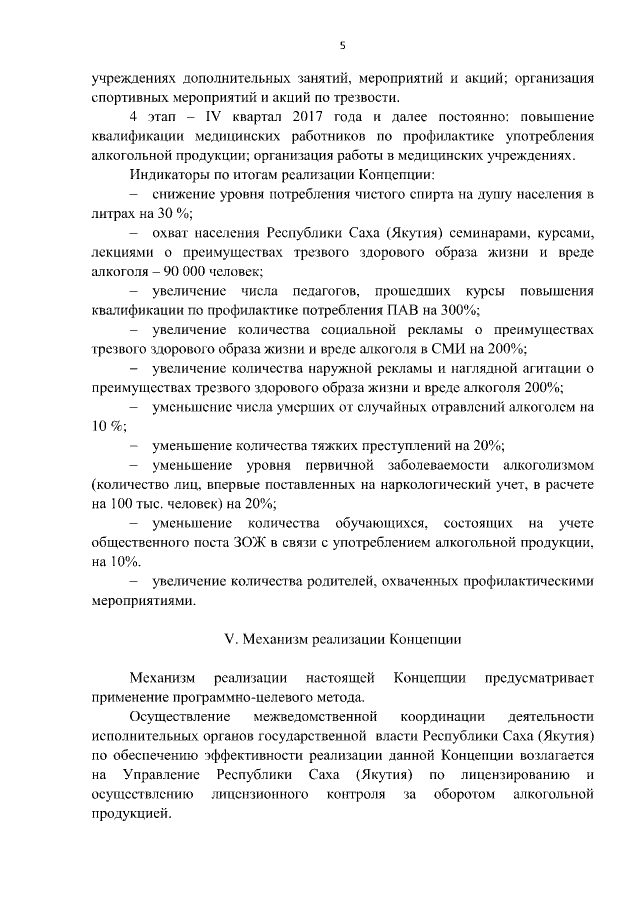 5

учреждениях дополнительных занятий, мероприятий и акций; организация спортивных мероприятий и акций по трезвости.

4 этап – IV квартал 2017 года и далее постоянно: повышение квалификации медицинских работников по профилактике употребления алкогольной продукции; организация работы в медицинских учреждениях.

Индикаторы по итогам реализации Концепции:

– снижение уровня потребления чистого спирта на душу населения в литрах на 30 %;

– охват населения Республики Саха (Якутия) семинарами, курсами, лекциями о преимуществах трезвого здорового образа жизни и вреде алкоголя – 90 000 человек;

– увеличение числа педагогов, прошедших курсы повышения квалификации по профилактике потребления ПАВ на 300%;

– увеличение количества социальной рекламы о преимуществах трезвого здорового образа жизни и вреде алкоголя в СМИ на 200%;

– увеличение количества наружной рекламы и наглядной агитации о преимуществах трезвого здорового образа жизни и вреде алкоголя 200%;

– уменьшение числа умерших от случайных отравлений алкоголем на 10 %;

– уменьшение количества тяжких преступлений на 20%;

– уменьшение уровня первичной заболеваемости алкоголизмом (количество лиц, впервые поставленных на наркологический учет, в расчете на 100 тыс. человек) на 20%;

– уменьшение количества обучающихся, состоящих на учете общественного поста ЗОЖ в связи с употреблением алкогольной продукции, на 10%.

– увеличение количества родителей, охваченных профилактическими мероприятиями.

V. Механизм реализации Концепции

Механизм реализации настоящей Концепции предусматривает применение программно-целевого метода.

Осуществление межведомственной координации деятельности исполнительных органов государственной власти Республики Саха (Якутия) по обеспечению эффективности реализации данной Концепции возлагается на Управление Республики Саха (Якутия) по лицензированию и осуществлению лицензионного контроля за оборотом алкогольной продукцией.